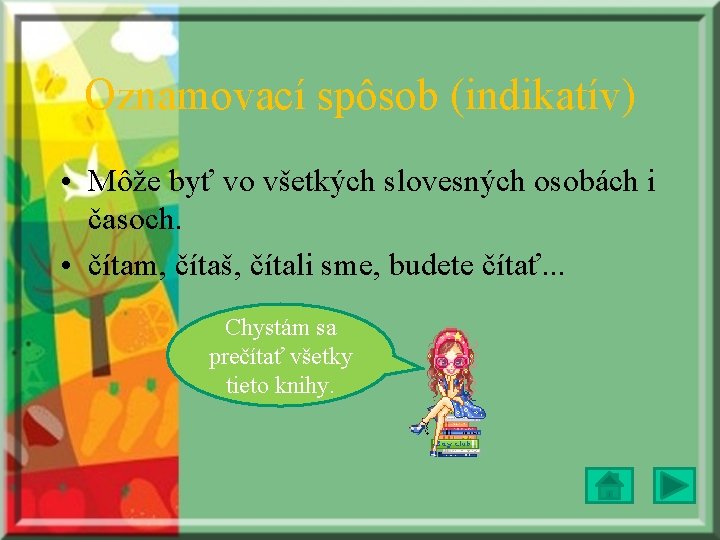 Oznamovací spôsob (indikatív)

• Môže byť vo všetkých slovesných osobách i časoch.
• čítam, čítaš, čítali sme, budete čítať...

Chystám sa prečítať všetky tieto knihy.